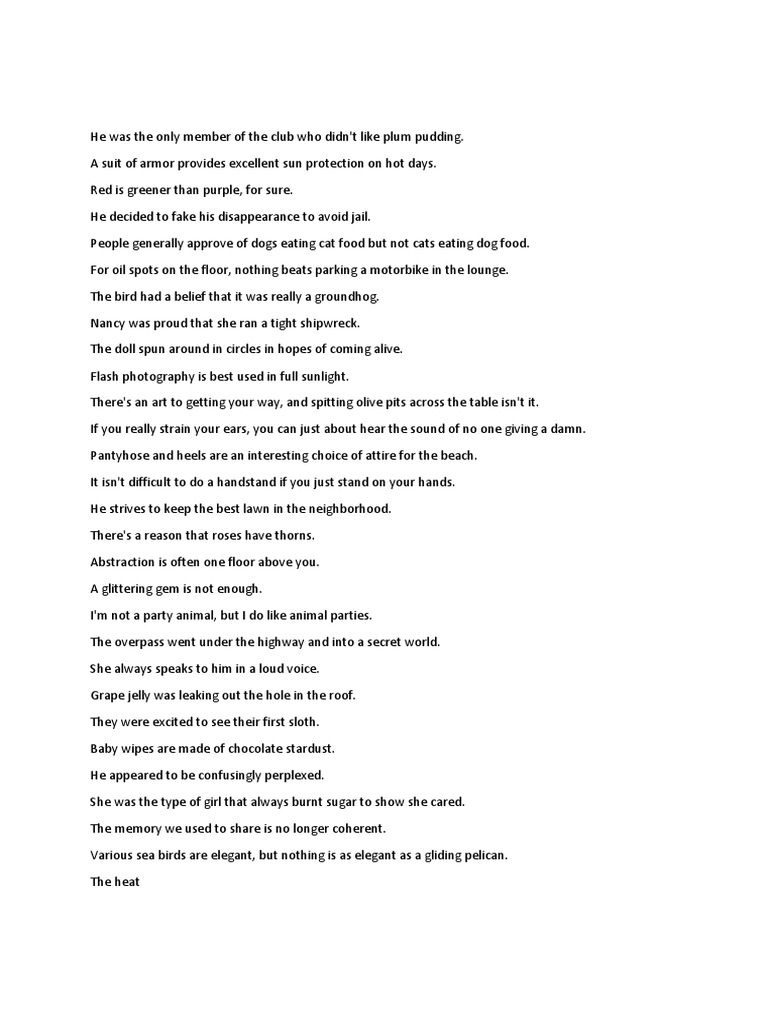 He was the only member of the club who didn't like plum pudding.

A suit of armor provides excellent sun protection on hot days.

Red is greener than purple, for sure.

He decided to fake his disappearance to avoid jail.

People generally approve of dogs eating cat food but not cats eating dog food.

For oil spots on the floor, nothing beats parking a motorbike in the lounge.

The bird had a belief that it was really a groundhog.

Nancy was proud that she ran a tight shipwreck.

The doll spun around in circles in hopes of coming alive.

Flash photography is best used in full sunlight.

There's an art to getting your way, and spitting olive pits across the table isn't it.

If you really strain your ears, you can just about hear the sound of no one giving a damn.

Pantyhose and heels are an interesting choice of attire for the beach.

It isn't difficult to do a handstand if you just stand on your hands.

He strives to keep the best lawn in the neighborhood.

There's a reason that roses have thorns.

Abstraction is often one floor above you.

A glittering gem is not enough.

I'm not a party animal, but I do like animal parties.

The overpass went under the highway and into a secret world.

She always speaks to him in a loud voice.

Grape jelly was leaking out the hole in the roof.

They were excited to see their first sloth.

Baby wipes are made of chocolate stardust.

He appeared to be confusingly perplexed.

She was the type of girl that always burnt sugar to show she cared.

The memory we used to share is no longer coherent.

Various sea birds are elegant, but nothing is as elegant as a gliding pelican.

The heat